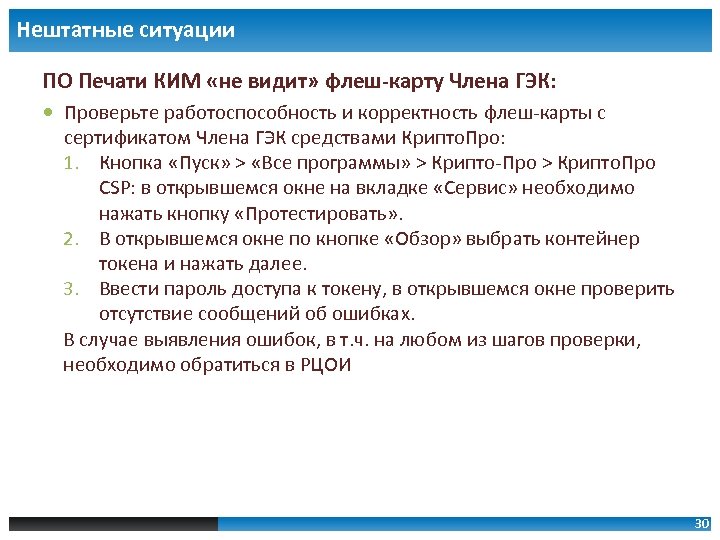 Нештатные ситуации

ПО Печати КИМ «не видит» флеш-карту Члена ГЭК:

• Проверьте работоспособность и корректность флеш-карты с сертификатом Члена ГЭК средствами КриптоПро:
1. Кнопка «Пуск» > «Все программы» > Крипто-Про > КриптоПро CSP: в открывшемся окне на вкладке «Сервис» необходимо нажать кнопку «Протестировать».
2. В открывшемся окне по кнопке «Обзор» выбрать контейнер токена и нажать далее.
3. Ввести пароль доступа к токену, в открывшемся окне проверить отсутствие сообщений об ошибках.
В случае выявления ошибок, в т.ч. на любом из шагов проверки, необходимо обратиться в РЦОИ

30